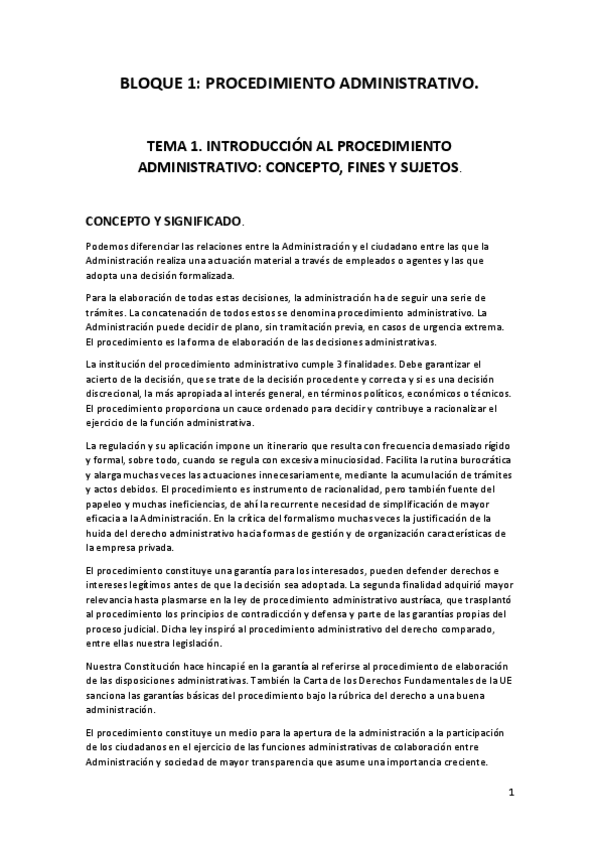 BLOQUE 1: PROCEDIMIENTO ADMINISTRATIVO.

TEMA 1. INTRODUCCIÓN AL PROCEDIMIENTO ADMINISTRATIVO: CONCEPTO, FINES Y SUJETOS.

CONCEPTO Y SIGNIFICADO.

Podemos diferenciar las relaciones entre la Administración y el ciudadano entre las que la Administración realiza una actuación material a través de empleados o agentes y las que adopta una decisión formalizada.

Para la elaboración de todas estas decisiones, la administración ha de seguir una serie de trámites. La concatenación de todos estos se denomina procedimiento administrativo. La Administración puede decidir de plano, sin tramitación previa, en casos de urgencia extrema. El procedimiento es la forma de elaboración de las decisiones administrativas.

La institución del procedimiento administrativo cumple 3 finalidades. Debe garantizar el acierto de la decisión, que se trate de la decisión procedente y correcta y si es una decisión discrecional, la más apropiada al interés general, en términos políticos, económicos o técnicos. El procedimiento proporciona un cauce ordenado para decidir y contribuye a racionalizar el ejercicio de la función administrativa.

La regulación y su aplicación impone un itinerario que resulta con frecuencia demasiado rígido y formal, sobre todo, cuando se regula con excesiva minuciosidad. Facilita la rutina burocrática y alarga muchas veces las actuaciones innecesariamente, mediante la acumulación de trámites y actos debidos. El procedimiento es instrumento de racionalidad, pero también fuente del papeleo y muchas ineficiencias, de ahí la recurrente necesidad de simplificación de mayor eficacia a la Administración. En la crítica del formalismo muchas veces la justificación de la huida del derecho administrativo hacia formas de gestión y de organización características de la empresa privada.

El procedimiento constituye una garantía para los interesados, pueden defender derechos e intereses legítimos antes de que la decisión sea adoptada. La segunda finalidad adquirió mayor relevancia hasta plasmarse en la ley de procedimiento administrativo austríaca, que trasplantó al procedimiento los principios de contradicción y defensa y parte de las garantías propias del proceso judicial. Dicha ley inspiró al procedimiento administrativo del derecho comparado, entre ellas nuestra legislación.

Nuestra Constitución hace hincapié en la garantía al referirse al procedimiento de elaboración de las disposiciones administrativas. También la Carta de los Derechos Fundamentales de la UE sanciona las garantías básicas del procedimiento bajo la rúbrica del derecho a una buena administración.

El procedimiento constituye un medio para la apertura de la administración a la participación de los ciudadanos en el ejercicio de las funciones administrativas de colaboración entre Administración y sociedad de mayor transparencia que asume una importancia creciente.

1